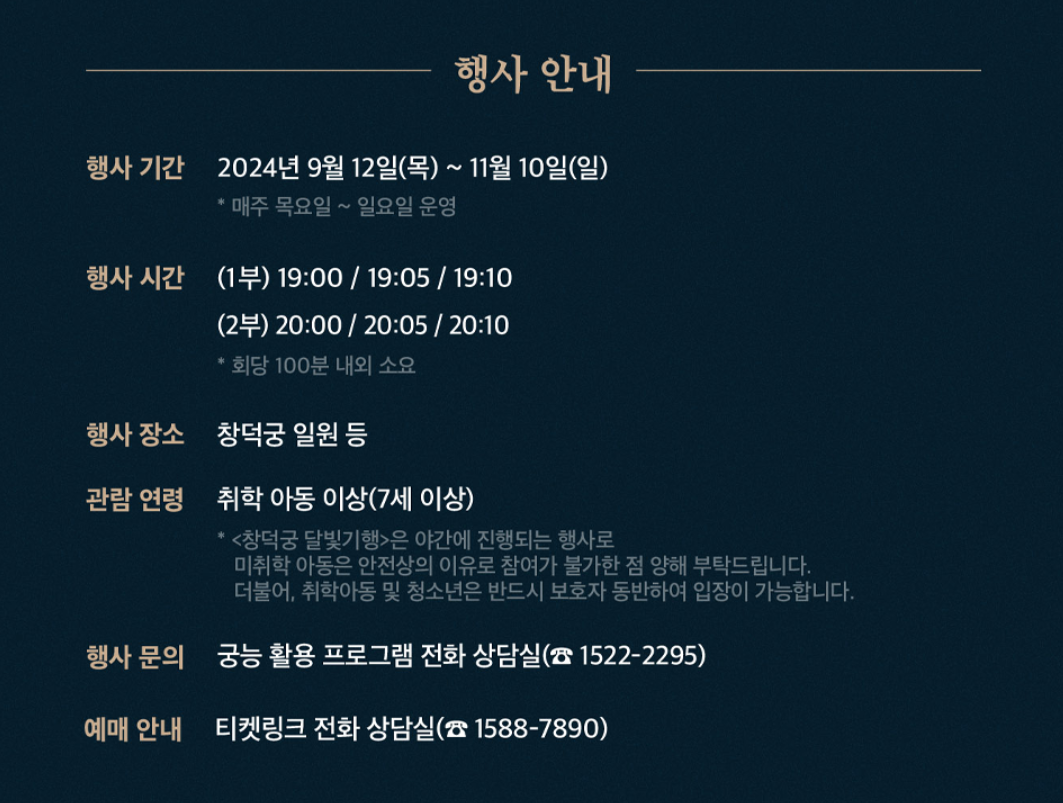 행사 안내

행사 기간
2024년 9월 12일(목) ~ 11월 10일(일)
* 매주 목요일 ~ 일요일 운영

행사 시간
(1부) 19:00 / 19:05 / 19:10
(2부) 20:00 / 20:05 / 20:10
* 회당 100분 내외 소요

행사 장소
창덕궁 일원 등

관람 연령
취학 아동 이상(7세 이상)
* <창덕궁 달빛기행>은 야간에 진행되는 행사로 미취학 아동은 안전상의 이유로 참여가 불가한 점 양해 부탁드립니다. 더불어, 취학아동 및 청소년은 반드시 보호자 동반하여 입장이 가능합니다.

행사 문의
궁능 활용 프로그램 전화 상담실(☎ 1522-2295)

예매 안내
티켓링크 전화 상담실(☎ 1588-7890)